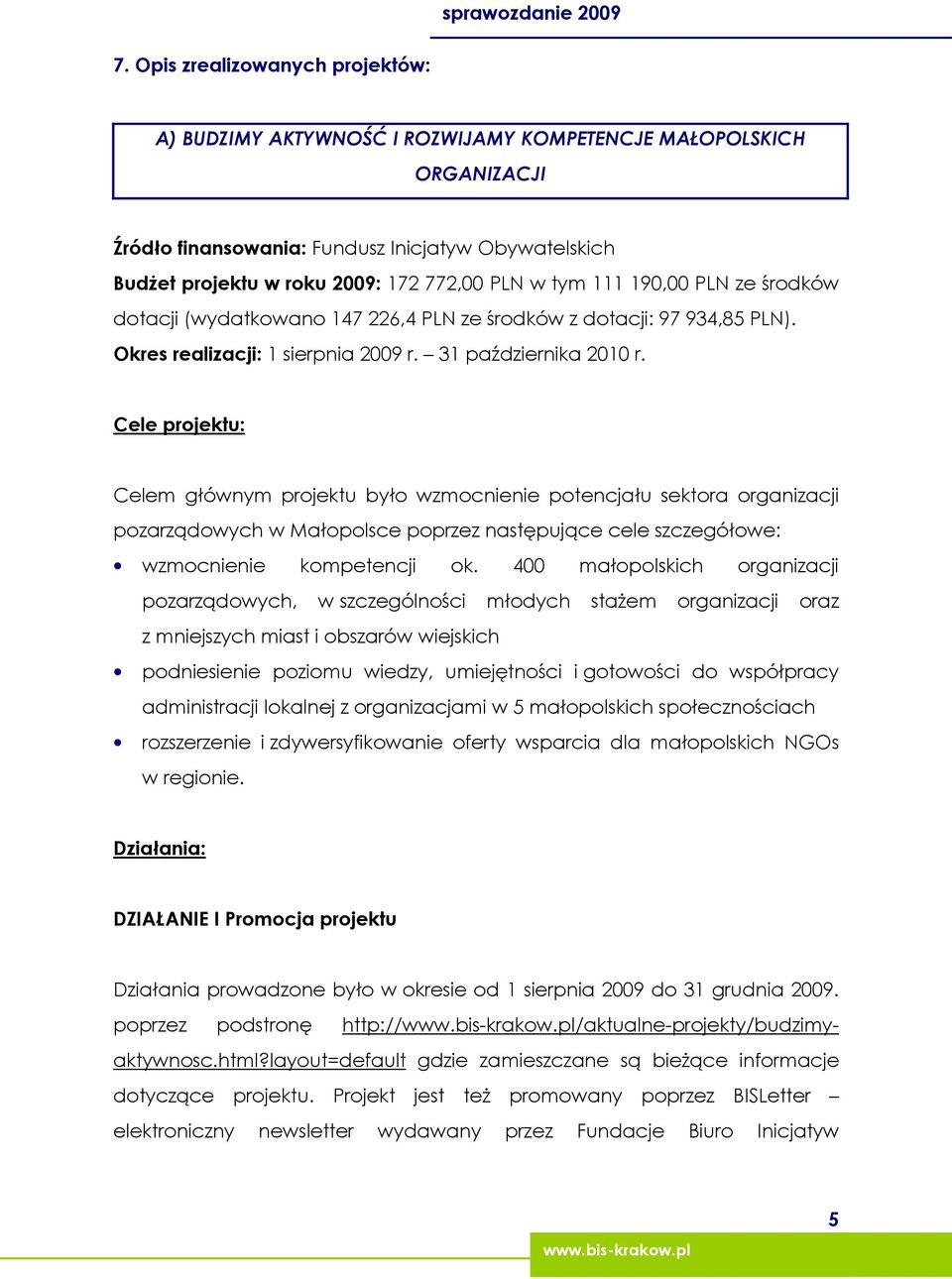 sprawozdanie 2009

7. Opis zrealizowanych projektów:

A) BUDZIMY AKTYWNOŚĆ I ROZWIJAMY KOMPETENCJE MAŁOPOLSKICH ORGANIZACJI

Źródło finansowania: Fundusz Inicjatyw Obywatelskich
Budżet projektu w roku 2009: 172 772,00 PLN w tym 111 190,00 PLN ze środków dotacji (wydatkowano 147 226,4 PLN ze środków z dotacji: 97 934,85 PLN).
Okres realizacji: 1 sierpnia 2009 r. – 31 października 2010 r.

Cele projektu:

Celem głównym projektu było wzmocnienie potencjału sektora organizacji pozarządowych w Małopolsce poprzez następujące cele szczegółowe:
• wzmocnienie kompetencji ok. 400 małopolskich organizacji pozarządowych, w szczególności młodych stażem organizacji oraz z mniejszych miast i obszarów wiejskich
• podniesienie poziomu wiedzy, umiejętności i gotowości do współpracy administracji lokalnej z organizacjami w 5 małopolskich społecznościach
• rozszerzenie i zdywersyfikowanie oferty wsparcia dla małopolskich NGOs w regionie.

Działania:

DZIAŁANIE I Promocja projektu

Działania prowadzone było w okresie od 1 sierpnia 2009 do 31 grudnia 2009. poprzez podstronę http://www.bis-krakow.pl/aktualne-projekty/budzimy-aktywnosc.html?layout=default gdzie zamieszczane są bieżące informacje dotyczące projektu. Projekt jest też promowany poprzez BISLetter – elektroniczny newsletter wydawany przez Fundacje Biuro Inicjatyw

5

www.bis-krakow.pl